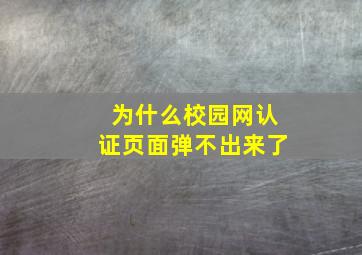 为什么校园网认证页面弹不出来了